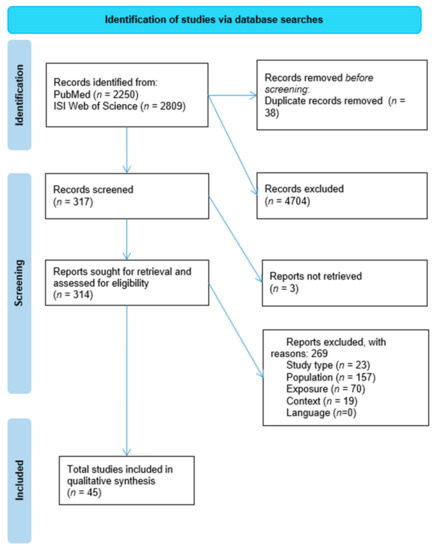 Identification of studies via database searches

Identification

Records identified from:
PubMed (n = 2250)
ISI Web of Science (n = 2809)

Records removed before screening:
Duplicate records removed (n = 38)

Screening

Records screened
(n = 317)

Records excluded
(n = 4704)

Reports sought for retrieval and assessed for eligibility
(n = 314)

Reports not retrieved
(n = 3)

Reports excluded, with reasons: 269
Study type (n = 23)
Population (n = 157)
Exposure (n = 70)
Context (n = 19)
Language (n=0)

Included

Total studies included in qualitative synthesis
(n = 45)